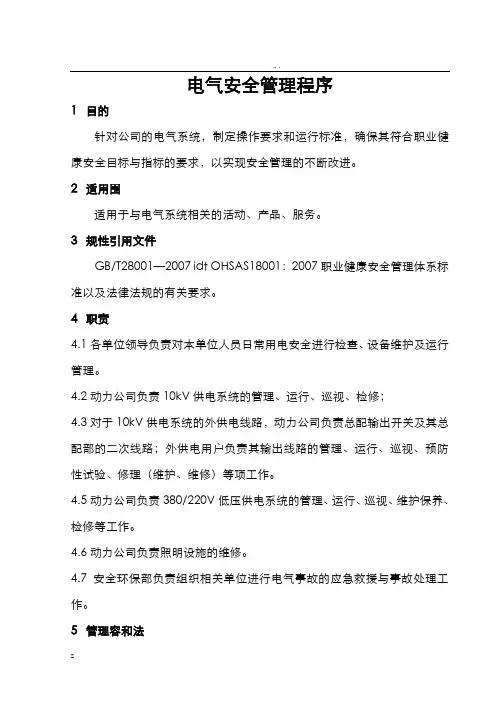 电气安全管理程序

1 目的

针对公司的电气系统，制定操作要求和运行标准，确保其符合职业健康安全目标与指标的要求，以实现安全管理的不断改进。

2 适用围

适用于与电气系统相关的活动、产品、服务。

3 规性引用文件

GB/T28001—2007 idt OHSAS18001：2007 职业健康安全管理体系标准以及法律法规的有关要求。

4 职责

4.1 各单位领导负责对本单位人员日常用电安全进行检查、设备维护及运行管理。

4.2 动力公司负责 10kV 供电系统的管理、运行、巡视、检修；

4.3 对于 10kV 供电系统的外供电线路，动力公司负责总配输出开关及其总配部的二次线路；外供电用户负责其输出线路的管理、运行、巡视、预防性试验、修理（维护、维修）等项工作。

4.5 动力公司负责 380/220V 低压供电系统的管理、运行、巡视、维护保养、检修等工作。

4.6 动力公司负责照明设施的维修。

4.7 安全环保部负责组织相关单位进行电气事故的应急救援与事故处理工作。

5 管理容和法